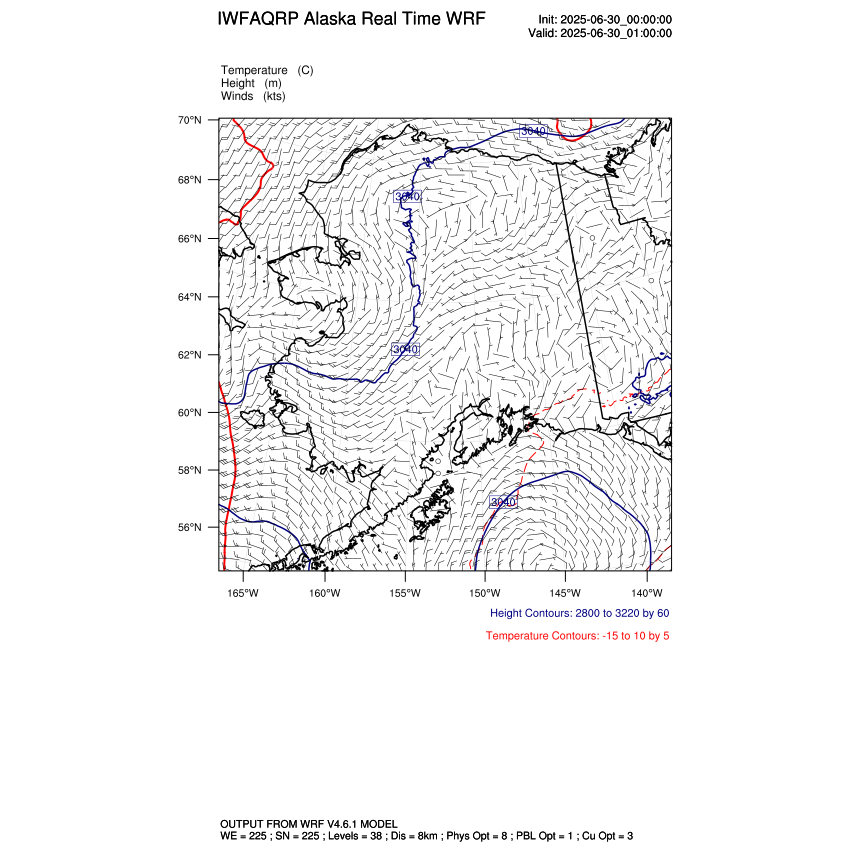 IWFAQRP Alaska Real Time WRF

Init: 2025-06-30_00:00:00
Valid: 2025-06-30_01:00:00

Temperature (C)
Height (m)
Winds (kts)

70°N
68°N
66°N
64°N
62°N
60°N
58°N
56°N

3040
3040
3040
3040

165°W 160°W 155°W 150°W 145°W 140°W

Height Contours: 2800 to 3220 by 60

Temperature Contours: -15 to 10 by 5

OUTPUT FROM WRF V4.6.1 MODEL
WE = 225 ; SN = 225 ; Levels = 38 ; Dis = 8km ; Phys Opt = 8 ; PBL Opt = 1 ; Cu Opt = 3